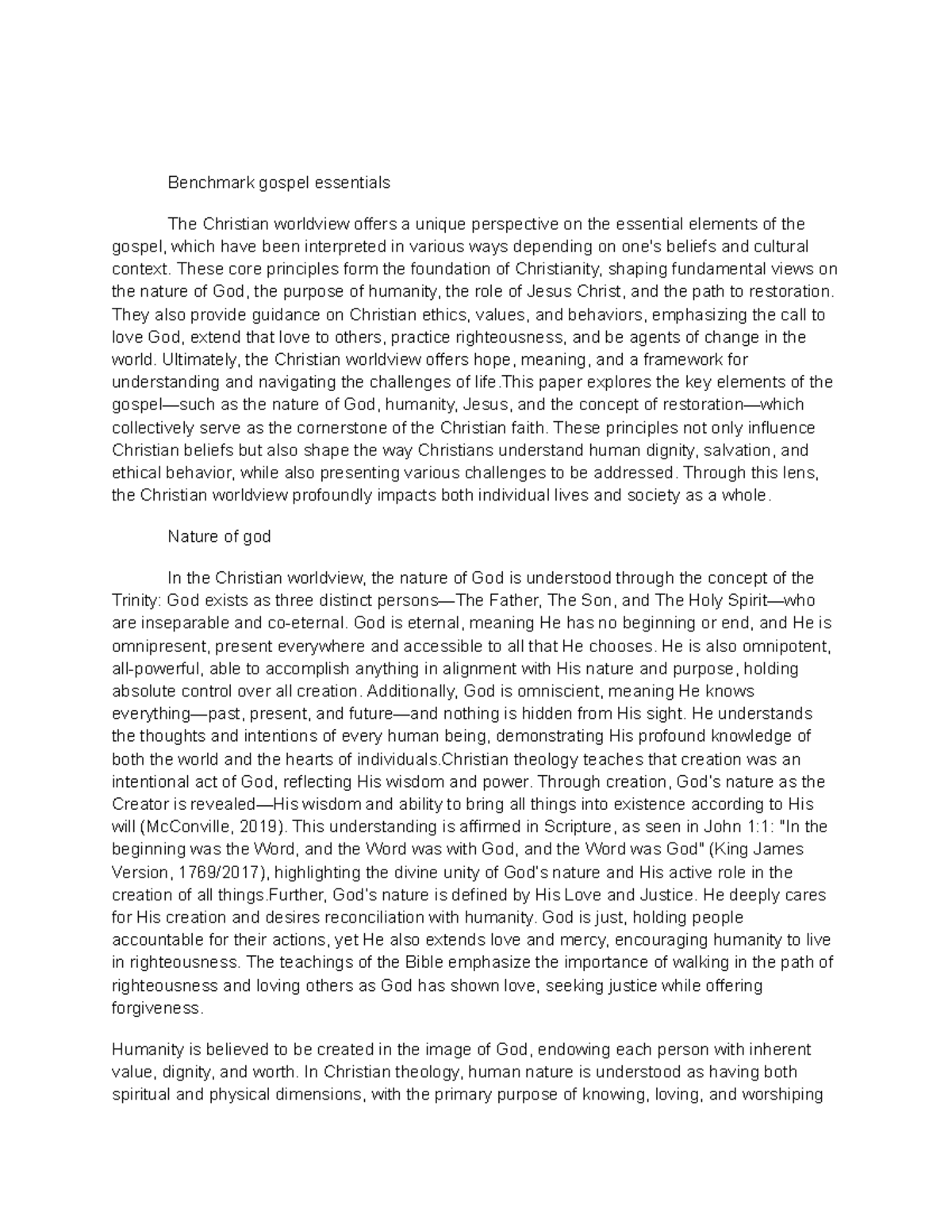 Benchmark gospel essentials

The Christian worldview offers a unique perspective on the essential elements of the gospel, which have been interpreted in various ways depending on one's beliefs and cultural context. These core principles form the foundation of Christianity, shaping fundamental views on the nature of God, the purpose of humanity, the role of Jesus Christ, and the path to restoration. They also provide guidance on Christian ethics, values, and behaviors, emphasizing the call to love God, extend that love to others, practice righteousness, and be agents of change in the world. Ultimately, the Christian worldview offers hope, meaning, and a framework for understanding and navigating the challenges of life.This paper explores the key elements of the gospel—such as the nature of God, humanity, Jesus, and the concept of restoration—which collectively serve as the cornerstone of the Christian faith. These principles not only influence Christian beliefs but also shape the way Christians understand human dignity, salvation, and ethical behavior, while also presenting various challenges to be addressed. Through this lens, the Christian worldview profoundly impacts both individual lives and society as a whole.

Nature of god

In the Christian worldview, the nature of God is understood through the concept of the Trinity: God exists as three distinct persons—The Father, The Son, and The Holy Spirit—who are inseparable and co-eternal. God is eternal, meaning He has no beginning or end, and He is omnipresent, present everywhere and accessible to all that He chooses. He is also omnipotent, all-powerful, able to accomplish anything in alignment with His nature and purpose, holding absolute control over all creation. Additionally, God is omniscient, meaning He knows everything—past, present, and future—and nothing is hidden from His sight. He understands the thoughts and intentions of every human being, demonstrating His profound knowledge of both the world and the hearts of individuals.Christian theology teaches that creation was an intentional act of God, reflecting His wisdom and power. Through creation, God's nature as the Creator is revealed—His wisdom and ability to bring all things into existence according to His will (McConville, 2019). This understanding is affirmed in Scripture, as seen in John 1:1: "In the beginning was the Word, and the Word was with God, and the Word was God" (King James Version, 1769/2017), highlighting the divine unity of God's nature and His active role in the creation of all things.Further, God's nature is defined by His Love and Justice. He deeply cares for His creation and desires reconciliation with humanity. God is just, holding people accountable for their actions, yet He also extends love and mercy, encouraging humanity to live in righteousness. The teachings of the Bible emphasize the importance of walking in the path of righteousness and loving others as God has shown love, seeking justice while offering forgiveness.

Humanity is believed to be created in the image of God, endowing each person with inherent value, dignity, and worth. In Christian theology, human nature is understood as having both spiritual and physical dimensions, with the primary purpose of knowing, loving, and worshiping